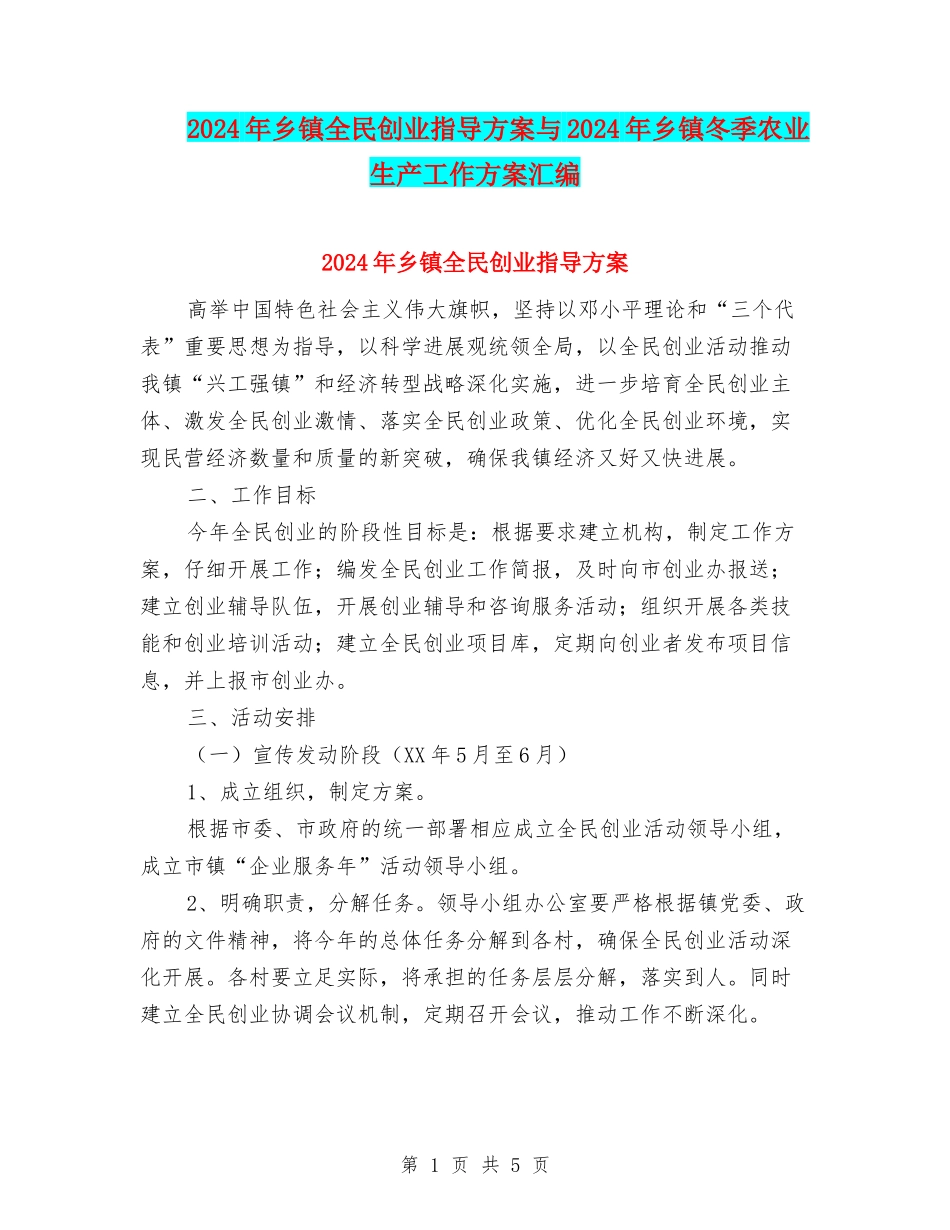 2024年乡镇全民创业指导方案与2024年乡镇冬季农业生产工作方案汇编

2024年乡镇全民创业指导方案

高举中国特色社会主义伟大旗帜，坚持以邓小平理论和“三个代表”重要思想为指导，以科学进展观统领全局，以全民创业活动推动我镇“兴工强镇”和经济转型战略深化实施，进一步培育全民创业主体、激发全民创业激情、落实全民创业政策、优化全民创业环境，实现民营经济数量和质量的新突破，确保我镇经济又好又快进展。

二、工作目标

今年全民创业的阶段性目标是：根据要求建立机构，制定工作方案，仔细开展工作；编发全民创业工作简报，及时向市创业办报送；建立创业辅导队伍，开展创业辅导和咨询服务活动；组织开展各类技能和创业培训活动；建立全民创业项目库，定期向创业者发布项目信息，并上报市创业办。

三、活动安排

（一）宣传发动阶段（XX年5月至6月）

1、成立组织，制定方案。

根据市委、市政府的统一部署相应成立全民创业活动领导小组，成立市镇“企业服务年”活动领导小组。

2、明确职责，分解任务。领导小组办公室要严格根据镇党委、政府的文件精神，将今年的总体任务分解到各村，确保全民创业活动深化开展。各村要立足实际，将承担的任务层层分解，落实到人。同时建立全民创业协调会议机制，定期召开会议，推动工作不断深化。

第 1 页 共 5 页